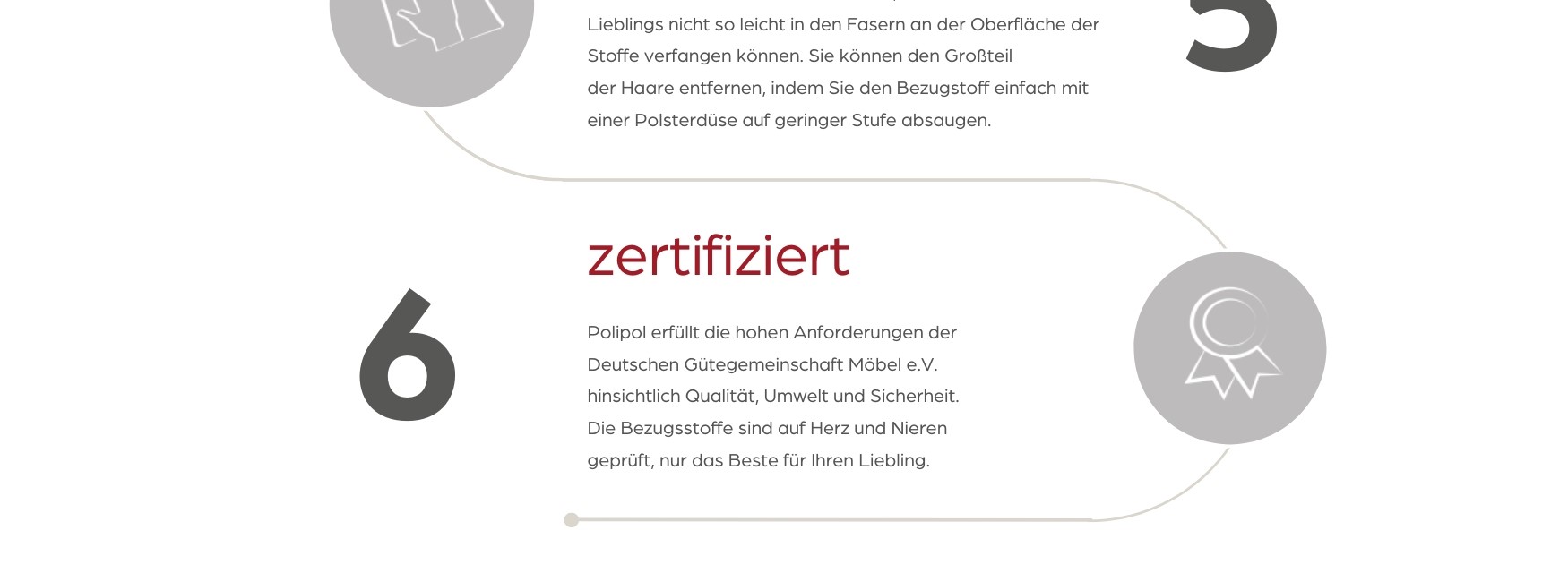 Lieblings nicht so leicht in den Fasern an der Oberfläche der Stoffe verfangen können. Sie können den Großteil der Haare entfernen, indem Sie den Bezugstoff einfach mit einer Polsterdüse auf geringer Stufe absaugen.

5

zertifiziert

6

Polipol erfüllt die hohen Anforderungen der Deutschen Gütegemeinschaft Möbel e.V. hinsichtlich Qualität, Umwelt und Sicherheit. Die Bezugsstoffe sind auf Herz und Nieren geprüft, nur das Beste für Ihren Liebling.